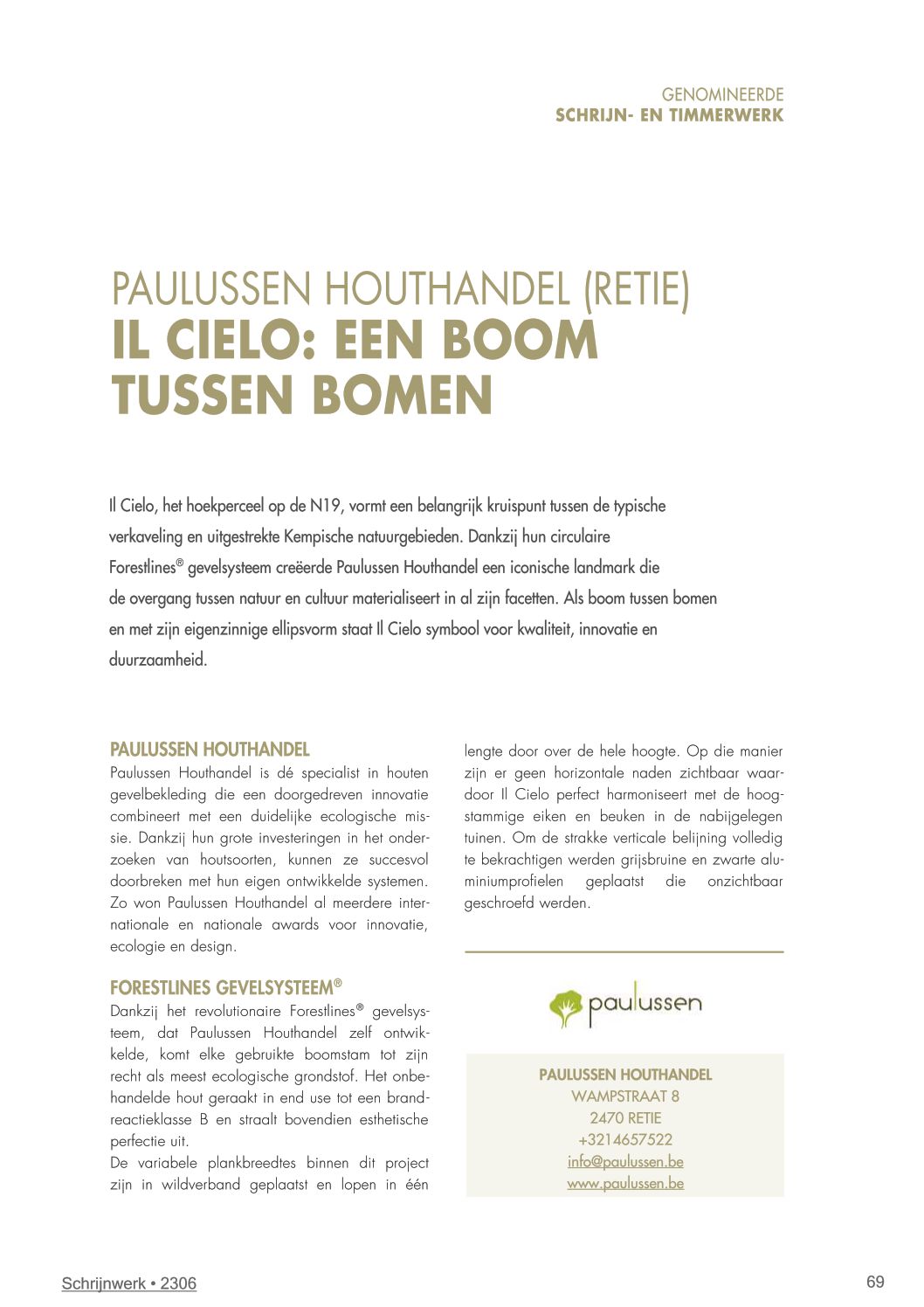 GENOMINEERDE
SCHRIJN- EN TIMMERWERK

PAULUSSEN HOUTHANDEL (RETIE)
IL CIELO: EEN BOOM TUSSEN BOMEN

Il Cielo, het hoekperceel op de N19, vormt een belangrijk kruispunt tussen de typische verkaveling en uitgestrekte Kempische natuurgebieden. Dankzij hun circulaire Forestlines® gevelsysteem creëerde Paulussen Houthandel een iconische landmark die de overgang tussen natuur en cultuur materialiseert in al zijn facetten. Als boom tussen bomen en met zijn eigenzinnige ellipsvorm staat Il Cielo symbool voor kwaliteit, innovatie en duurzaamheid.

PAULUSSEN HOUTHANDEL
Paulussen Houthandel is dé specialist in houten gevelbekleding die een doorgedreven innovatie combineert met een duidelijke ecologische missie. Dankzij hun grote investeringen in het onderzoeken van houtsoorten, kunnen ze succesvol doorbreken met hun eigen ontwikkelde systemen. Zo won Paulussen Houthandel al meerdere internationale en nationale awards voor innovatie, ecologie en design.

FORESTLINES GEVELSYSTEEM®
Dankzij het revolutionaire Forestlines® gevelsysteem, dat Paulussen Houthandel zelf ontwikkelde, komt elke gebruikte boomstam tot zijn recht als meest ecologische grondstof. Het onbehandelde hout geraakt in end use tot een brandreactieklasse B en straalt bovendien esthetische perfectie uit.
De variabele plankbreedtes binnen dit project zijn in wildverband geplaatst en lopen in één lengte door over de hele hoogte. Op die manier zijn er geen horizontale naden zichtbaar waardoor Il Cielo perfect harmoniseert met de hoogstammige eiken en beuken in de nabijgelegen tuinen. Om de strakke verticale belijning volledig te bekrachtigen werden grijsbruine en zwarte aluminiumprofielen geplaatst die onzichtbaar geschroefd werden.

paulussen

PAULUSSEN HOUTHANDEL
WAMPSTRAAT 8
2470 RETIE
+3214657522
info@paulussen.be
www.paulussen.be

Schrijnwerk • 2306

69